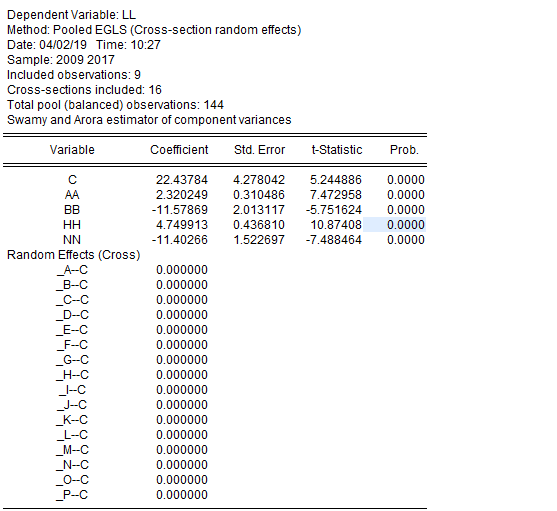 Dependent Variable: LL
Method: Pooled EGLS (Cross-section random effects)
Date: 04/02/19 Time: 10:27
Sample: 2009 2017
Included observations: 9
Cross-sections included: 16
Total pool (balanced) observations: 144
Swamy and Arora estimator of component variances

| Variable | Coefficient | Std. Error | t-Statistic | Prob. |
|---|---|---|---|---|
| C | 22.43784 | 4.278042 | 5.244886 | 0.0000 |
| AA | 2.320249 | 0.310486 | 7.472958 | 0.0000 |
| BB | -11.57869 | 2.013117 | -5.751624 | 0.0000 |
| HH | 4.749913 | 0.436810 | 10.87408 | 0.0000 |
| NN | -11.40266 | 1.522697 | -7.488464 | 0.0000 |
| Random Effects (Cross) | | | | |
| _A--C | 0.000000 | | | |
| _B--C | 0.000000 | | | |
| _C--C | 0.000000 | | | |
| _D--C | 0.000000 | | | |
| _E--C | 0.000000 | | | |
| _F--C | 0.000000 | | | |
| _G--C | 0.000000 | | | |
| _H--C | 0.000000 | | | |
| _I--C | 0.000000 | | | |
| _J--C | 0.000000 | | | |
| _K--C | 0.000000 | | | |
| _L--C | 0.000000 | | | |
| _M--C | 0.000000 | | | |
| _N--C | 0.000000 | | | |
| _O--C | 0.000000 | | | |
| _P--C | 0.000000 | | | |